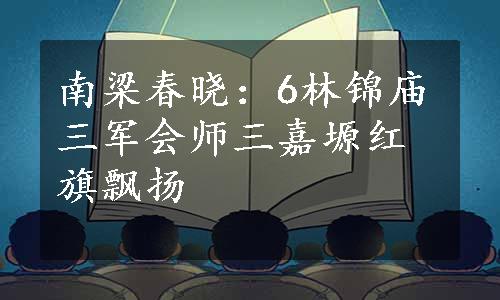 南梁春晓：6林锦庙三军会师三嘉塬红旗飘扬